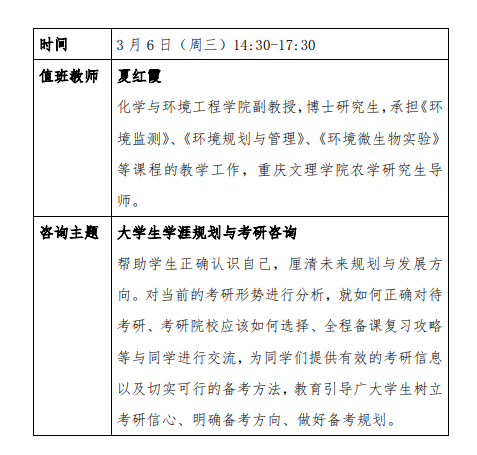 | 时间 | 3 月 6 日（周三）14:30-17:30 |
|---|---|
| 值班教师 | 夏红霞<br>化学与环境工程学院副教授，博士研究生，承担《环境监测》、《环境规划与管理》、《环境微生物实验》等课程的教学工作，重庆文理学院农学研究生导师。 |
| 咨询主题 | 大学生学涯规划与考研咨询<br>帮助学生正确认识自己，厘清未来规划与发展方向。对当前的考研形势进行分析，就如何正确对待考研、考研院校应该如何选择、全程备课复习攻略等与同学进行交流，为同学们提供有效的考研信息以及切实可行的备考方法，教育引导广大学生树立考研信心、明确备考方向、做好备考规划。 |